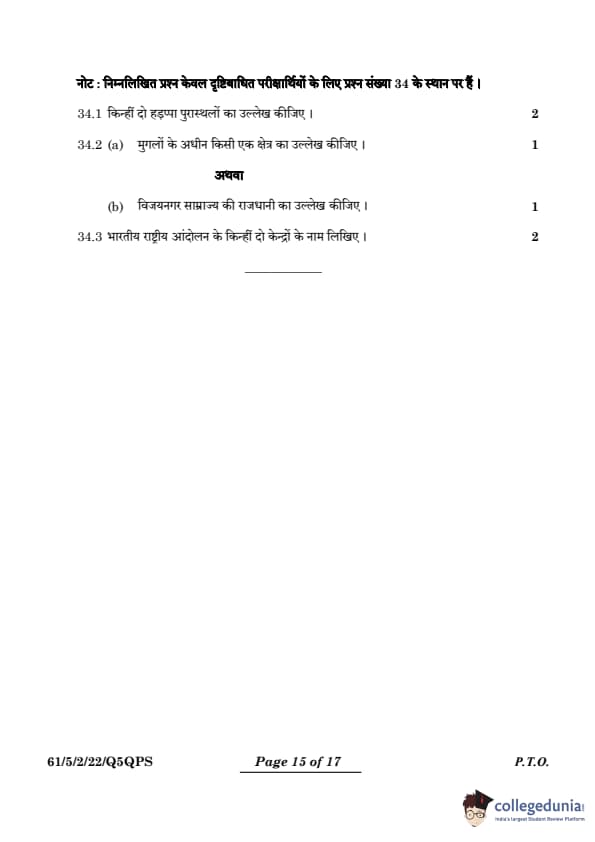 नोट : निम्नलिखित प्रश्न केवल दृष्टिबाधित परीक्षार्थियों के लिए प्रश्न संख्या 34 के स्थान पर हैं ।

34.1 किन्हीं दो हड़प्पा पुरास्थलों का उल्लेख कीजिए । 2

34.2 (a) मुगलों के अधीन किसी एक क्षेत्र का उल्लेख कीजिए । 1

अथवा

(b) विजयनगर साम्राज्य की राजधानी का उल्लेख कीजिए । 1

34.3 भारतीय राष्ट्रीय आंदोलन के किन्हीं दो केन्द्रों के नाम लिखिए । 2

61/5/2/22/Q5QPS Page 15 of 17 P.T.O.

collegedunia
India's largest Student Review Platform